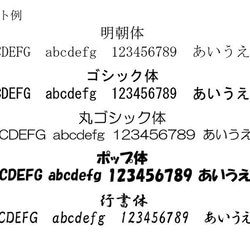 ト例

明朝体

CDEFG abcdefg 123456789 あいうえ

ゴシック体

CDEFG abcdefg 123456789 あいうえ

丸ゴシック体

CDEFG abcdefg 123456789 あいうえ

ポップ体

CDEFG abcdefg 123456789 あいうえ

行書体

CDEFG abcdefg 123456789 あいうえ